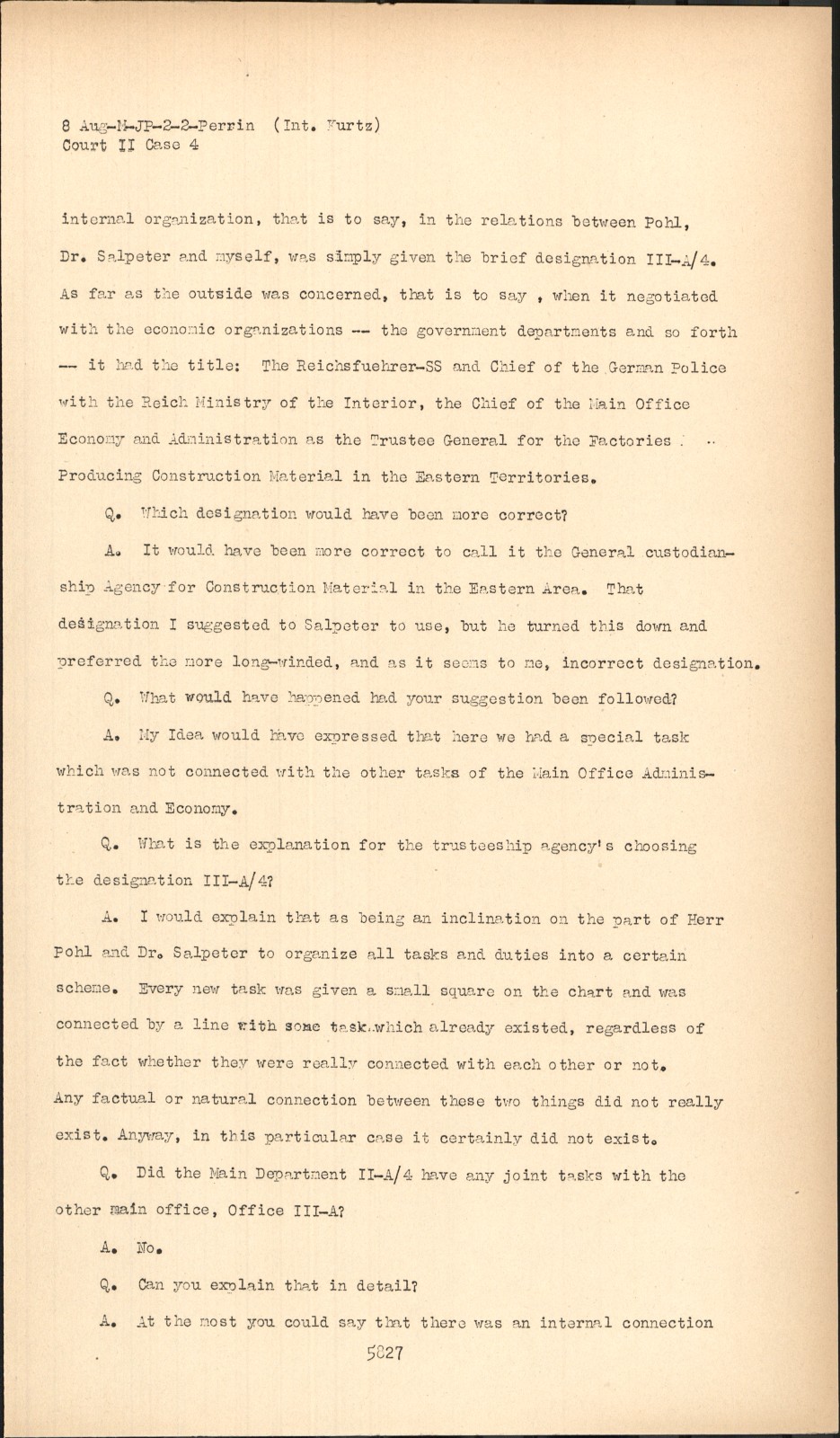 8 Aug-M-JP-2-2-Perrin (Int. Kurtz)
Court II Case 4

internal organization, that is to say, in the relations between Pohl, Dr. Salpeter and myself, was simply given the brief designation III-A/4. As far as the outside was concerned, that is to say , when it negotiated with the economic organizations -- the government departments and so forth -- it had the title: The Reichsfuehrer-SS and Chief of the German Police with the Reich Ministry of the Interior, the Chief of the Main Office Economy and Administration as the Trustee General for the Factories Producing Construction Material in the Eastern Territories.

Q. Which designation would have been more correct?

A. It would have been more correct to call it the General custodianship Agency for Construction Material in the Eastern Area. That designation I suggested to Salpeter to use, but he turned this down and preferred the more long-winded, and as it seems to me, incorrect designation.

Q. What would have happened had your suggestion been followed?

A. My Idea would have expressed that here we had a special task which was not connected with the other tasks of the Main Office Administration and Economy.

Q. What is the explanation for the trusteeship agency's choosing the designation III-A/4?

A. I would explain that as being an inclination on the part of Herr Pohl and Dr. Salpeter to organize all tasks and duties into a certain scheme. Every new task was given a small square on the chart and was connected by a line with some task which already existed, regardless of the fact whether they were really connected with each other or not. Any factual or natural connection between these two things did not really exist. Anyway, in this particular case it certainly did not exist.

Q. Did the Main Department II-A/4 have any joint tasks with the other main office, Office III-A?

A. No.

Q. Can you explain that in detail?

A. At the most you could say that there was an internal connection

5827